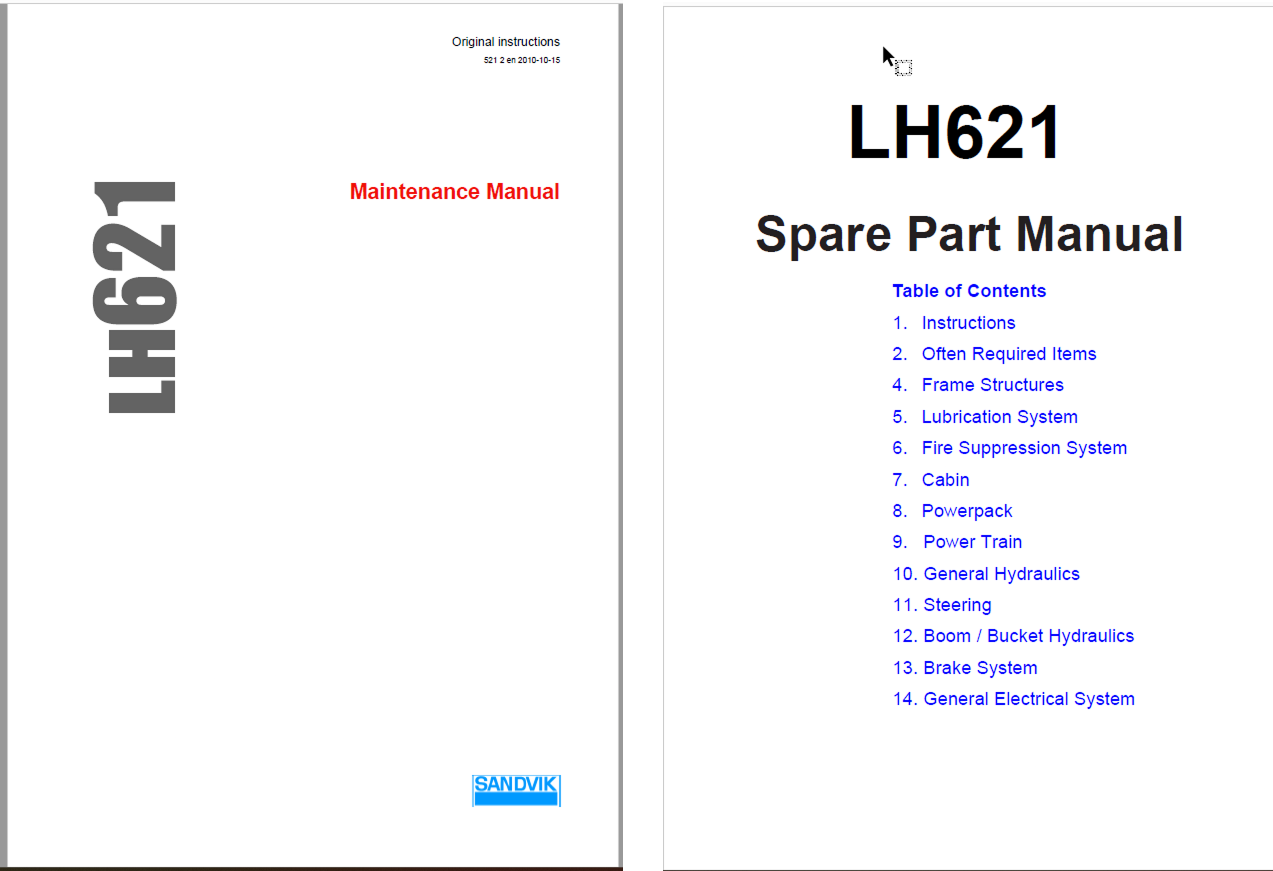 Original instructions
521 2 en 2010-10-15

LH621

Maintenance Manual

SANDVIK

LH621

Spare Part Manual

Table of Contents

1. Instructions
2. Often Required Items
4. Frame Structures
5. Lubrication System
6. Fire Suppression System
7. Cabin
8. Powerpack
9. Power Train
10. General Hydraulics
11. Steering
12. Boom / Bucket Hydraulics
13. Brake System
14. General Electrical System